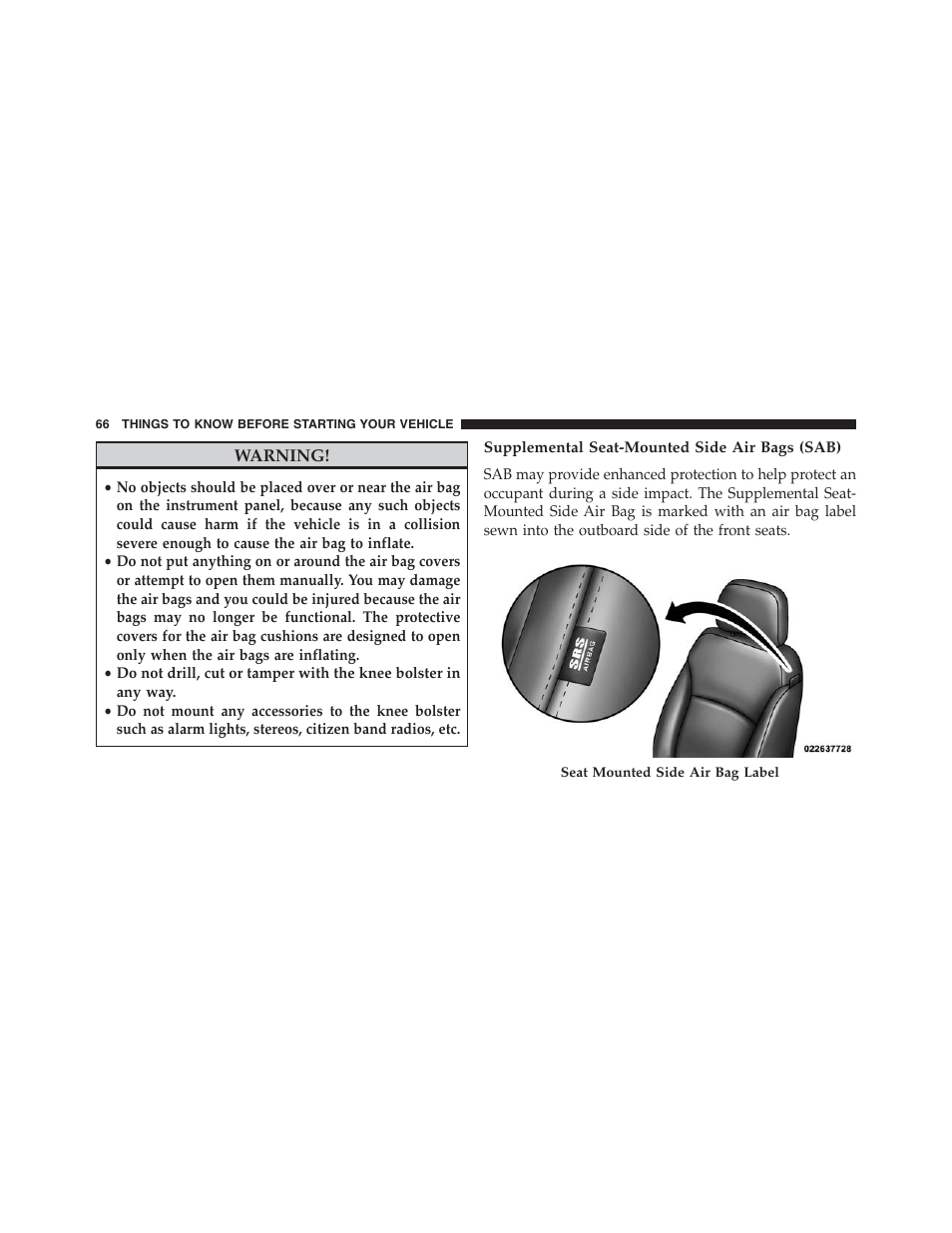 66 THINGS TO KNOW BEFORE STARTING YOUR VEHICLE

WARNING!

• No objects should be placed over or near the air bag on the instrument panel, because any such objects could cause harm if the vehicle is in a collision severe enough to cause the air bag to inflate.
• Do not put anything on or around the air bag covers or attempt to open them manually. You may damage the air bags and you could be injured because the air bags may no longer be functional. The protective covers for the air bag cushions are designed to open only when the air bags are inflating.
• Do not drill, cut or tamper with the knee bolster in any way.
• Do not mount any accessories to the knee bolster such as alarm lights, stereos, citizen band radios, etc.

Supplemental Seat-Mounted Side Air Bags (SAB)

SAB may provide enhanced protection to help protect an occupant during a side impact. The Supplemental Seat-Mounted Side Air Bag is marked with an air bag label sewn into the outboard side of the front seats.

SRS AIRBAG

022637728

Seat Mounted Side Air Bag Label